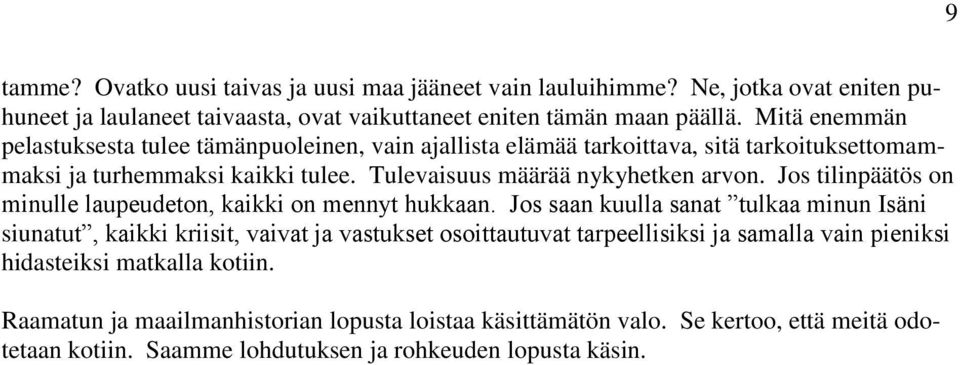 9

tamme? Ovatko uusi taivas ja uusi maa jääneet vain lauluihimme? Ne, jotka ovat eniten puhuneet ja laulaneet taivaasta, ovat vaikuttaneet eniten tämän maan päällä. Mitä enemmän pelastuksesta tulee tämänpuoleinen, vain ajallista elämää tarkoittava, sitä tarkoituksettomammaksi ja turhemmaksi kaikki tulee. Tulevaisuus määrää nykyhetken arvon. Jos tilinpäätös on minulle laupeudeton, kaikki on mennyt hukkaan. Jos saan kuulla sanat ”tulkaa minun Isäni siunatut”, kaikki kriisit, vaivat ja vastukset osoittautuvat tarpeellisiksi ja samalla vain pieniksi hidasteiksi matkalla kotiin.

Raamatun ja maailmanhistorian lopusta loistaa käsittämätön valo. Se kertoo, että meitä odotetaan kotiin. Saamme lohdutuksen ja rohkeuden lopusta käsin.